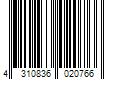 4 310836 020766